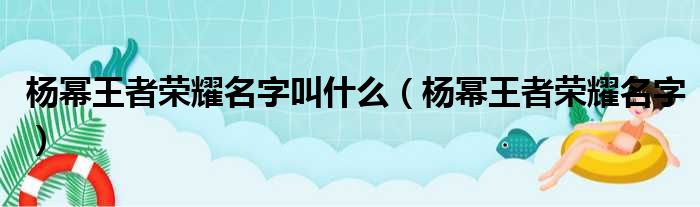 杨幂王者荣耀名字叫什么（杨幂王者荣耀名字）